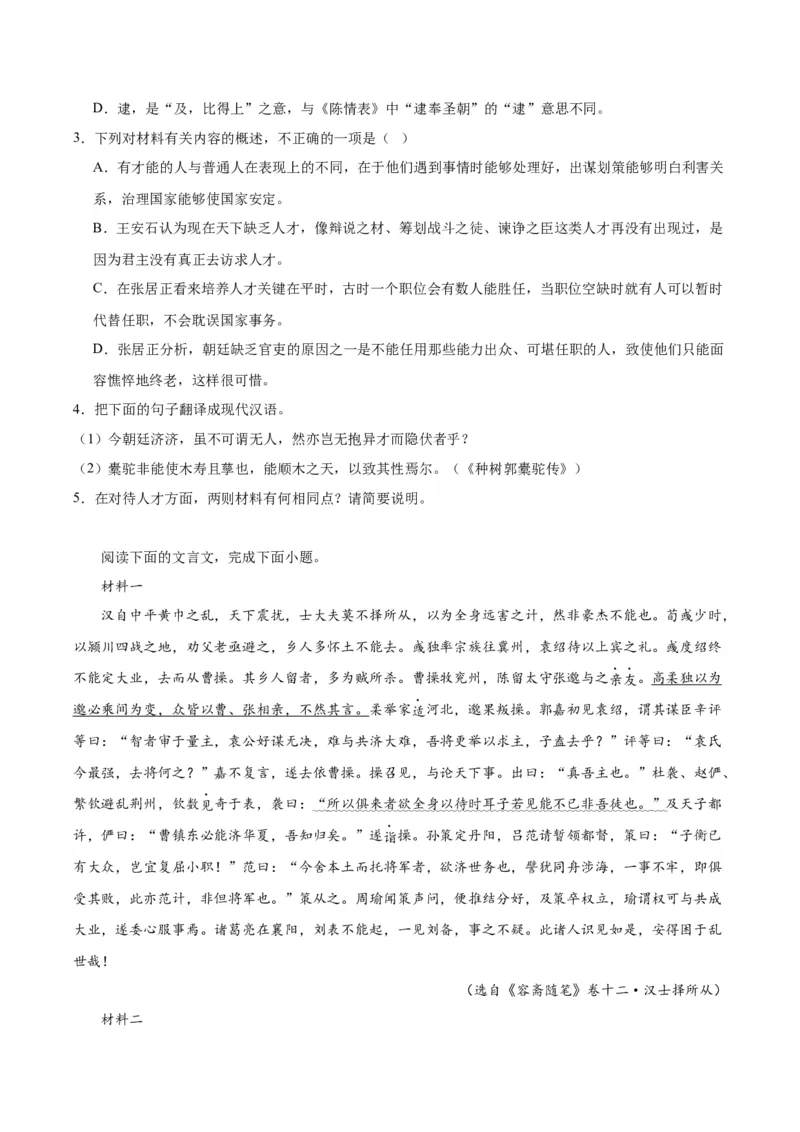 D．逮，是“及，比得上”之意，与《陈情表》中“逮奉圣朝”的“逮”意思不同。

3．下列对材料有关内容的概述，不正确的一项是（ ）

A．有才能的人与普通人在表现上的不同，在于他们遇到事情时能够处理好，出谋划策能够明白利害关系，治理国家能够使国家安定。

B．王安石认为现在天下缺乏人才，像辩说之材、筹划战斗之徒、谏诤之臣这类人才再没有出现过，是因为君主没有真正去访求人才。

C．在张居正看来培养人才关键在平时，古时一个职位会有数人能胜任，当职位空缺时就有人可以暂时代替任职，不会耽误国家事务。

D．张居正分析，朝廷缺乏官吏的原因之一是不能任用那些能力出众、可堪任职的人，致使他们只能面容憔悴地终老，这样很可惜。

4．把下面的句子翻译成现代汉语。

（1）今朝廷济济，虽不可谓无人，然亦岂无抱异才而隐伏者乎？

（2）橐驼非能使木寿且孳也，能顺木之天，以致其性焉尔。（《种树郭橐驼传》）

5．在对待人才方面，两则材料有何相同点？请简要说明。

阅读下面的文言文，完成下面小题。

材料一

汉自中平黄巾之乱，天下震扰，士大夫莫不择所从，以为全身远害之计，然非豪杰不能也。荀彧少时，以颍川四战之地，劝父老亟避之，乡人多怀土不能去。彧独率宗族往冀州，袁绍待以上宾之礼。彧度绍终不能定大业，去而从曹操。其乡人留者，多为贼所杀。曹操牧兖州，陈留太守张邈与之亲友。高柔独以为邈必乘间为变，众皆以曹、张相亲，不然其言。柔举家适河北，邈果叛操。郭嘉初见袁绍，谓其谋臣辛评等曰：“智者审于量主，袁公好谋无决，难与共济大难，吾将更举以求主，子盍去乎？”评等曰：“袁氏今最强，去将何之？”嘉不复言，遂去依曹操。操召见，与论天下事。出曰：“真吾主也。”杜袭、赵俨、繁钦避乱荆州，钦数见奇于表，袭曰：“所以俱来者欲全身以待时耳子若见能不已非吾徒也。”及天子都许，俨曰：“曹镇东必能济华夏，吾知归矣。”遂诣操。孙策定丹阳，吕范请暂领都督，策曰：“子衡已有大众，岂宜复屈小职！”范曰：“今舍本土而托将军者，欲济世务也，譬犹同舟涉海，一事不牢，即俱受其败，此亦范计，非但将军也。”策从之。周瑜闻策声问，便推结分好，及策卒权立，瑜谓权可与共成大业，遂委心服事焉。诸葛亮在襄阳，刘表不能起，一见刘备，事之不疑。此诸人识见如是，安得困于乱世哉！

（选自《容斋随笔》卷十二·汉士择所从）

材料二